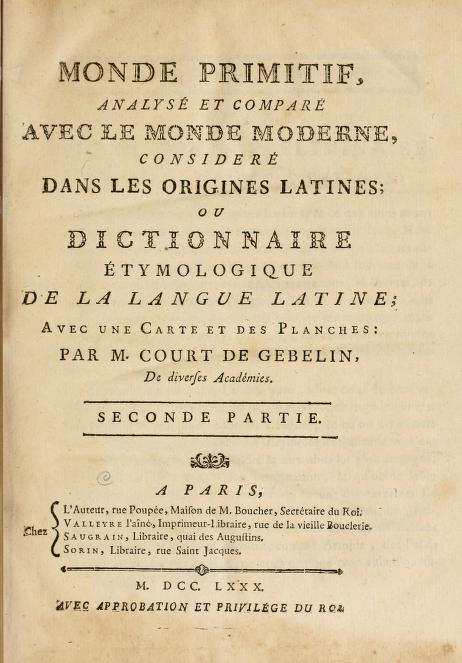 MONDE PRIMITIF,
ANALYSÉ ET COMPARÉ
AVEC LE MONDE MODERNE,
CONSIDERÉ
DANS LES ORIGINES LATINES;
OU
DICTIONNAIRE
ÉTYMOLOGIQUE
DE LA LANGUE LATINE;
AVEC UNE CARTE ET DES PLANCHES:
PAR M. COURT DE GEBELIN,
De diverses Académies.

SECONDE PARTIE.

A PARIS,

Chez L'Auteur, rue Poupée, Maison de M. Boucher, Secrétaire du Roi.
VALLEYRE l'aîné, Imprimeur-Libraire, rue de la vieille Bouclerie.
SAUGRAIN, Libraire, quai des Augustins.
SORIN, Libraire, rue Saint Jacques.

M. DCC. LXXX.

AVEC APPROBATION ET PRIVILÉGE DU ROI.